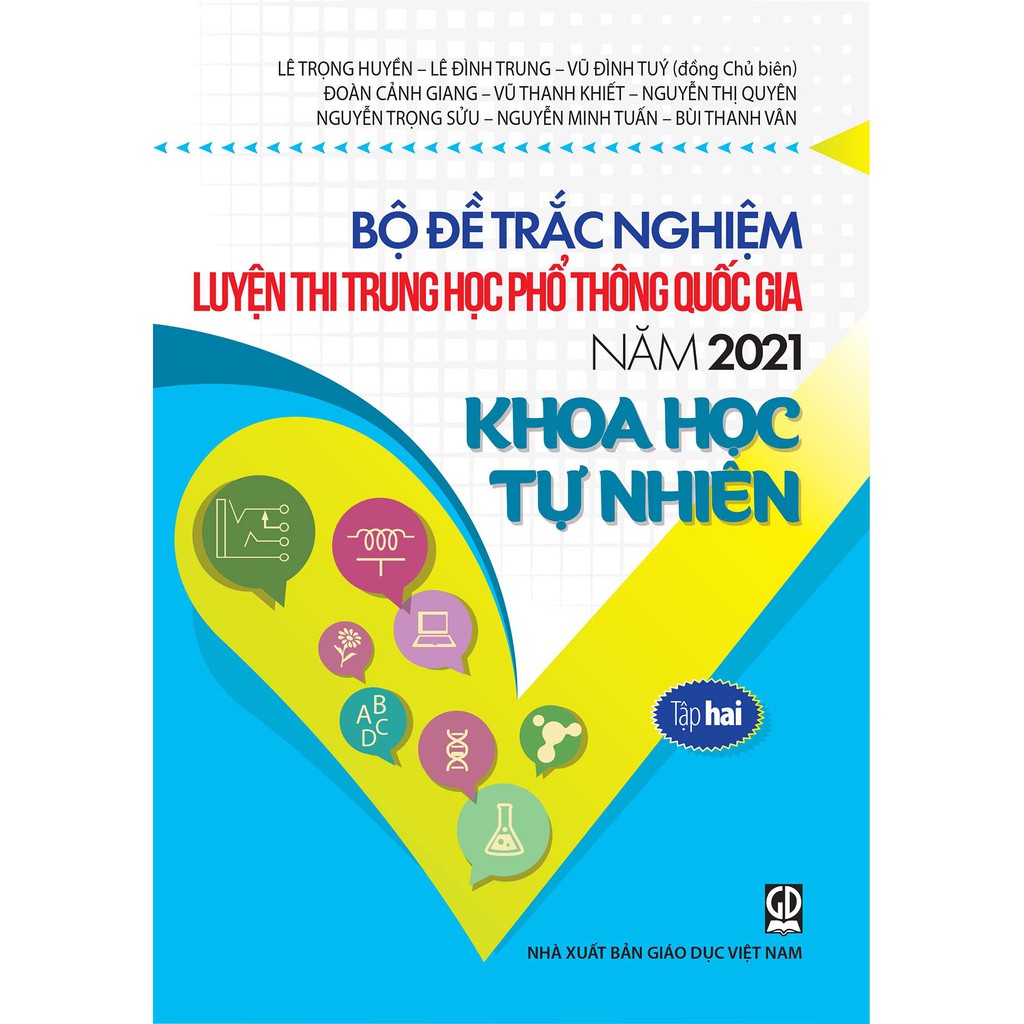 LÊ TRỌNG HUYỀN – LÊ ĐÌNH TRUNG – VŨ ĐÌNH TUÝ (đồng Chủ biên)
ĐOÀN CẢNH GIANG – VŨ THANH KHIẾT – NGUYỄN THỊ QUYÊN
NGUYỄN TRỌNG SỬU – NGUYỄN MINH TUẤN – BÙI THANH VÂN

BỘ ĐỀ TRẮC NGHIỆM
LUYỆN THI TRUNG HỌC PHỔ THÔNG QUỐC GIA
NĂM 2021
KHOA HỌC
TỰ NHIÊN

A B C D

Tập hai

GD

NHÀ XUẤT BẢN GIÁO DỤC VIỆT NAM